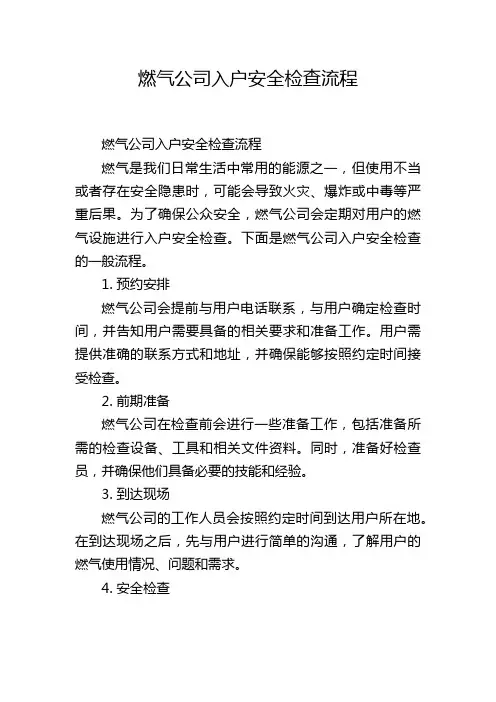 燃气公司入户安全检查流程

燃气公司入户安全检查流程

燃气是我们日常生活中常用的能源之一，但使用不当或者存在安全隐患时，可能会导致火灾、爆炸或中毒等严重后果。为了确保公众安全，燃气公司会定期对用户的燃气设施进行入户安全检查。下面是燃气公司入户安全检查的一般流程。

1. 预约安排

燃气公司会提前与用户电话联系，与用户确定检查时间，并告知用户需要具备的相关要求和准备工作。用户需提供准确的联系方式和地址，并确保能够按照约定时间接受检查。

2. 前期准备

燃气公司在检查前会进行一些准备工作，包括准备所需的检查设备、工具和相关文件资料。同时，准备好检查员，并确保他们具备必要的技能和经验。

3. 到达现场

燃气公司的工作人员会按照约定时间到达用户所在地。在到达现场之后，先与用户进行简单的沟通，了解用户的燃气使用情况、问题和需求。

4. 安全检查